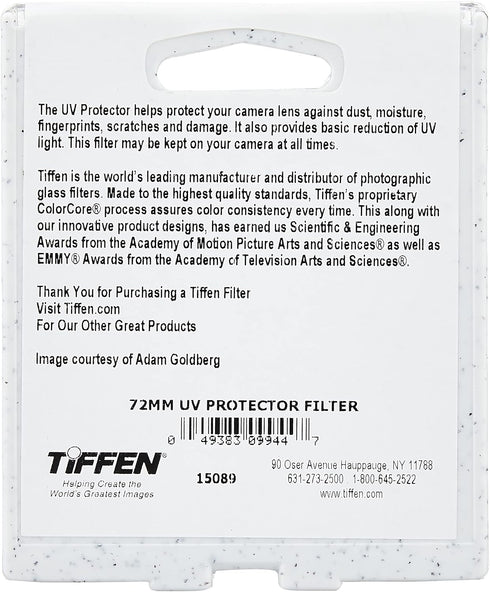 The UV Protector helps protect your camera lens against dust, moisture, fingerprints, scratches and damage. It also provides basic reduction of UV light. This filter may be kept on your camera at all times.

Tiffen is the world's leading manufacturer and distributor of photographic glass filters. Made to the highest quality standards, Tiffen's proprietary ColorCore® process assures color consistency every time. This along with our innovative product designs, has earned us Scientific & Engineering Awards from the Academy of Motion Picture Arts and Sciences® as well as EMMY® Awards from the Academy of Television Arts and Sciences®.

Thank You for Purchasing a Tiffen Filter
Visit Tiffen.com
For Our Other Great Products

Image courtesy of Adam Goldberg

72MM UV PROTECTOR FILTER

0 49383 09944 7

TIFFEN®
Helping Create the World's Greatest Images

15089

90 Oser Avenue Hauppauge, NY 11788
631-273-2500 1-800-645-2522
www.tiffen.com